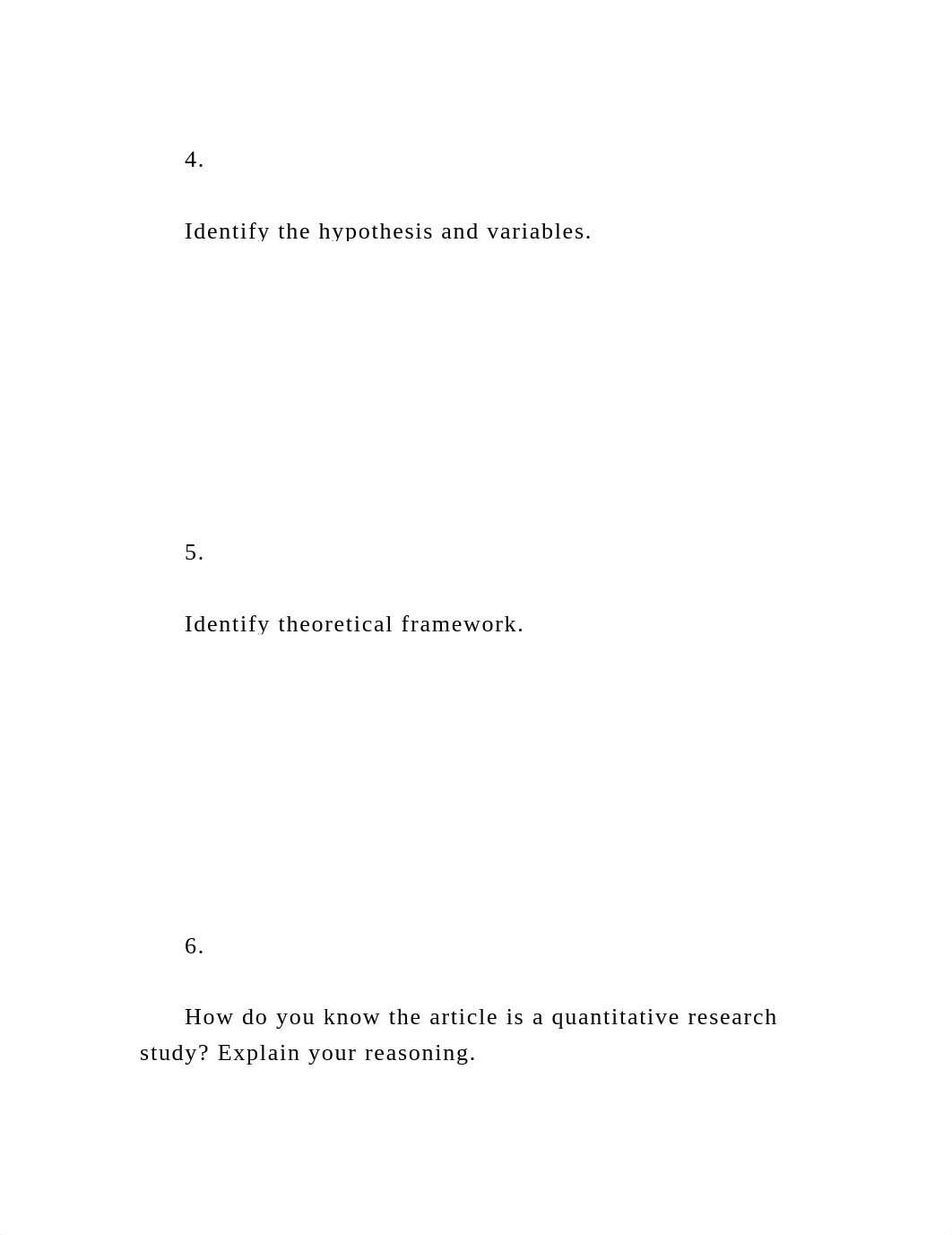 4.

Identify the hypothesis and variables.

5.

Identify theoretical framework.

6.

How do you know the article is a quantitative research study? Explain your reasoning.